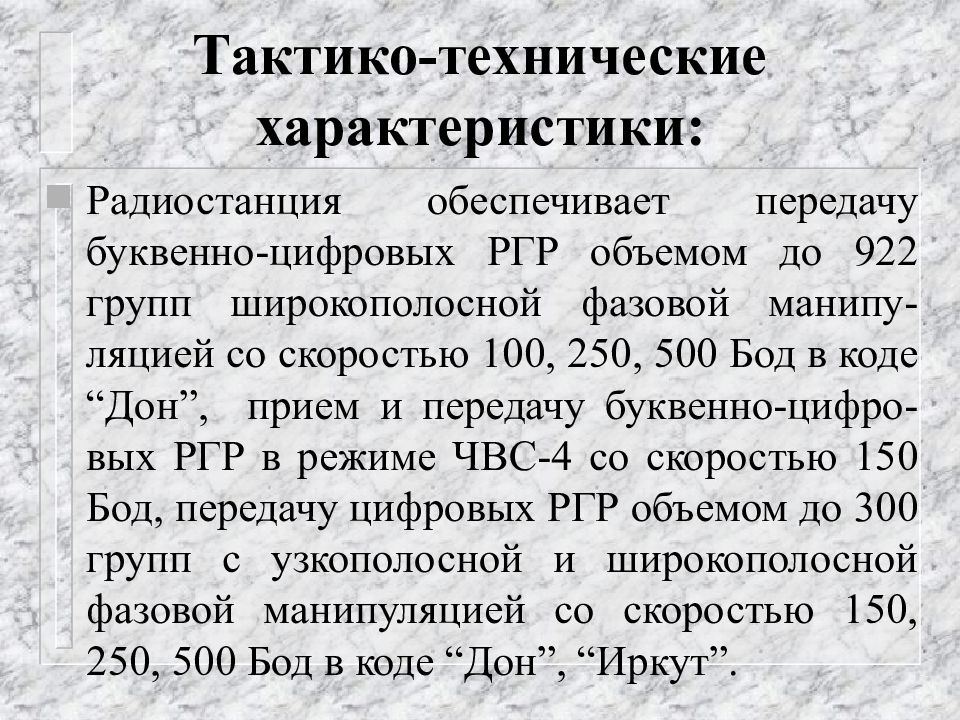 Тактико-технические характеристики:

Радиостанция обеспечивает передачу буквенно-цифровых РГР объемом до 922 групп широкополосной фазовой манипуляцией со скоростью 100, 250, 500 Бод в коде “Дон”, прием и передачу буквенно-цифровых РГР в режиме ЧВС-4 со скоростью 150 Бод, передачу цифровых РГР объемом до 300 групп с узкополосной и широкополосной фазовой манипуляцией со скоростью 150, 250, 500 Бод в коде “Дон”, “Иркут”.